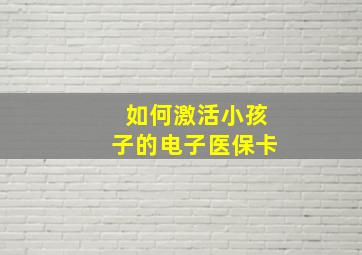 如何激活小孩子的电子医保卡